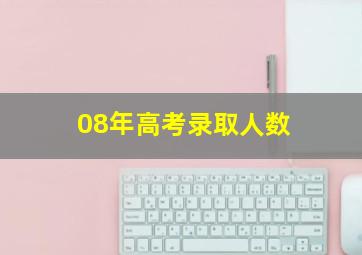 08年高考录取人数